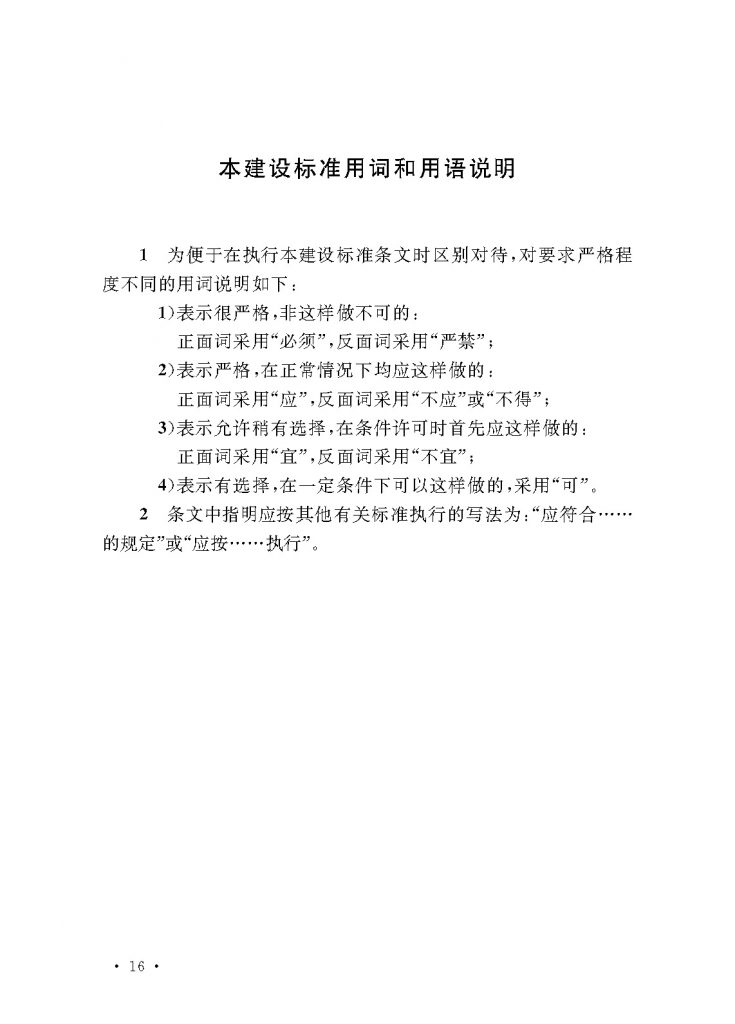 本建设标准用词和用语说明

1 为便于在执行本建设标准条文时区别对待，对要求严格程度不同的用词说明如下：

1)表示很严格，非这样做不可的：
正面词采用“必须”，反面词采用“严禁”；
2)表示严格，在正常情况下均应这样做的：
正面词采用“应”，反面词采用“不应”或“不得”；
3)表示允许稍有选择，在条件许可时首先应这样做的：
正面词采用“宜”，反面词采用“不宜”；
4)表示有选择，在一定条件下可以这样做的，采用“可”。

2 条文中指明应按其他有关标准执行的写法为：“应符合……的规定”或“应按……执行”。

· 16 ·